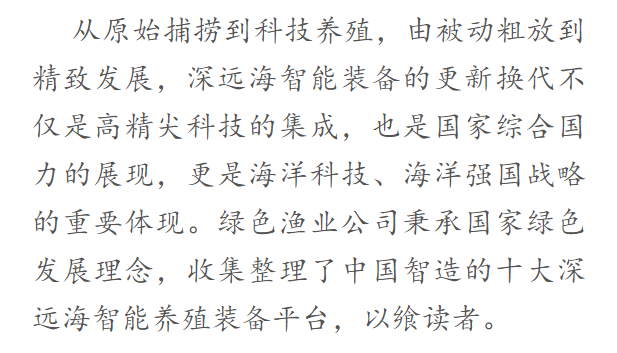 从原始捕捞到科技养殖，由被动粗放到精致发展，深远海智能装备的更新换代不仅是高精尖科技的集成，也是国家综合国力的展现，更是海洋科技、海洋强国战略的重要体现。绿色渔业公司秉承国家绿色发展理念，收集整理了中国智造的十大深远海智能养殖装备平台，以飨读者。